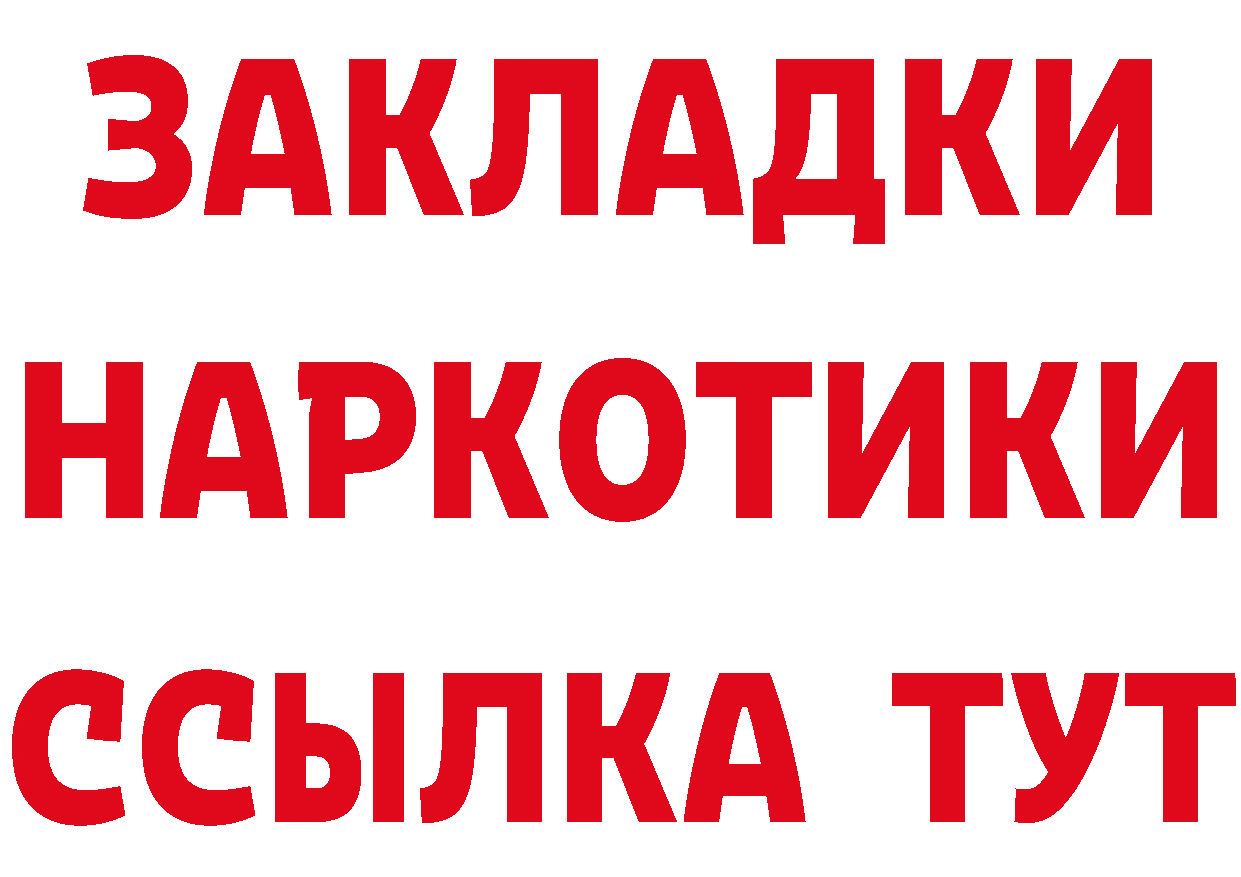 ЗАКЛАДКИ
НАРКОТИКИ
ССЫЛКА ТУТ